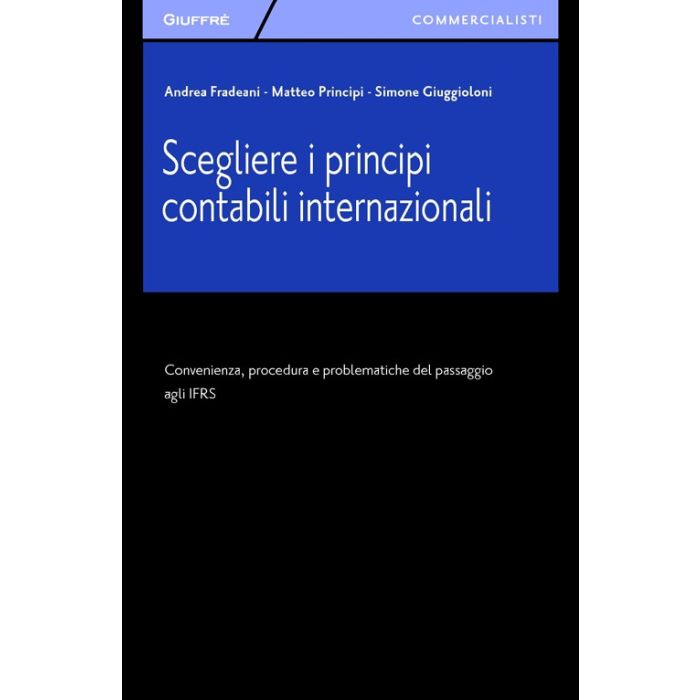 GIUFFRÈ

COMMERCIALISTI

Andrea Fradeani - Matteo Principi - Simone Giuggioloni

Scegliere i principi contabili internazionali

Convenienza, procedura e problematiche del passaggio agli IFRS